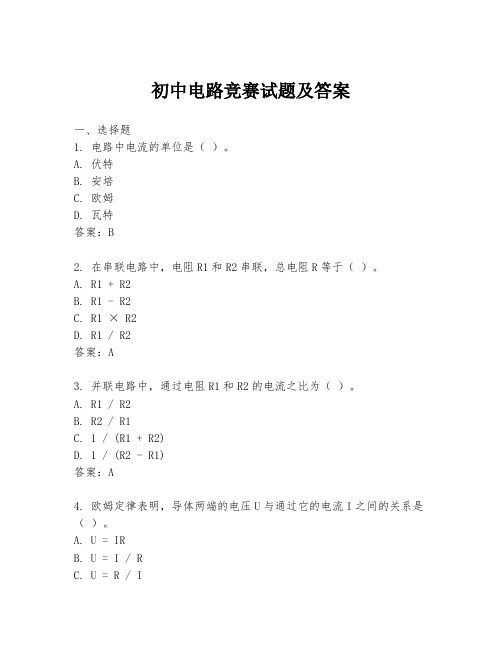 初中电路竞赛试题及答案

一、选择题

1. 电路中电流的单位是（ ）。

A. 伏特

B. 安培

C. 欧姆

D. 瓦特

答案：B

2. 在串联电路中，电阻 R1 和 R2 串联，总电阻 R 等于（ ）。

A. R1 + R2

B. R1 - R2

C. R1 × R2

D. R1 / R2

答案：A

3. 并联电路中，通过电阻 R1 和 R2 的电流之比为（ ）。

A. R1 / R2

B. R2 / R1

C. 1 / (R1 + R2)

D. 1 / (R2 - R1)

答案：A

4. 欧姆定律表明，导体两端的电压 U 与通过它的电流 I 之间的关系是（ ）。

A. U = IR

B. U = I / R

C. U = R / I